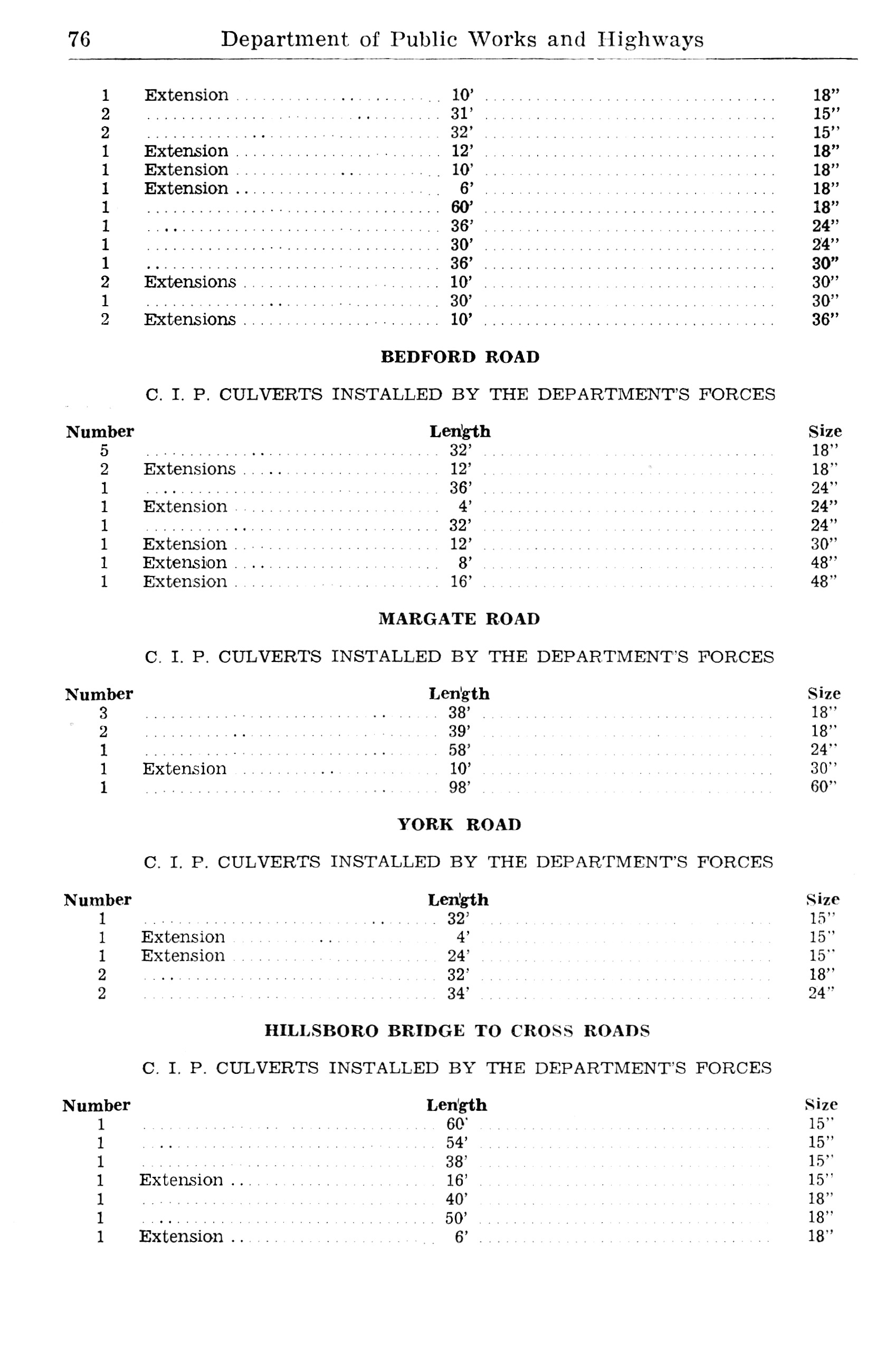 76 Department of Public Works and Highways

| | | | |
|---|---|---|---|
| 1 | Extension | 10' | 18" |
| 2 | | 31' | 15" |
| 2 | | 32' | 15" |
| 1 | Extension | 12' | 18" |
| 1 | Extension | 10' | 18" |
| 1 | Extension | 6' | 18" |
| 1 | | 60' | 18" |
| 1 | | 36' | 24" |
| 1 | | 30' | 24" |
| 1 | | 36' | 30" |
| 2 | Extensions | 10' | 30" |
| 1 | | 30' | 30" |
| 2 | Extensions | 10' | 36" |

BEDFORD ROAD

C. I. P. CULVERTS INSTALLED BY THE DEPARTMENT'S FORCES

| Number | | Length | Size |
|---|---|---|---|
| 5 | | 32' | 18" |
| 2 | Extensions | 12' | 18" |
| 1 | | 36' | 24" |
| 1 | Extension | 4' | 24" |
| 1 | | 32' | 24" |
| 1 | Extension | 12' | 30" |
| 1 | Extension | 8' | 48" |
| 1 | Extension | 16' | 48" |

MARGATE ROAD

C. I. P. CULVERTS INSTALLED BY THE DEPARTMENT'S FORCES

| Number | | Length | Size |
|---|---|---|---|
| 3 | | 38' | 18" |
| 2 | | 39' | 18" |
| 1 | | 58' | 24" |
| 1 | Extension | 10' | 30" |
| 1 | | 98' | 60" |

YORK ROAD

C. I. P. CULVERTS INSTALLED BY THE DEPARTMENT'S FORCES

| Number | | Length | Size |
|---|---|---|---|
| 1 | | 32' | 15" |
| 1 | Extension | 4' | 15" |
| 1 | Extension | 24' | 15" |
| 2 | | 32' | 18" |
| 2 | | 34' | 24" |

HILLSBORO BRIDGE TO CROSS ROADS

C. I. P. CULVERTS INSTALLED BY THE DEPARTMENT'S FORCES

| Number | | Length | Size |
|---|---|---|---|
| 1 | | 60' | 15" |
| 1 | | 54' | 15" |
| 1 | | 38' | 15" |
| 1 | Extension | 16' | 15" |
| 1 | | 40' | 18" |
| 1 | | 50' | 18" |
| 1 | Extension | 6' | 18" |